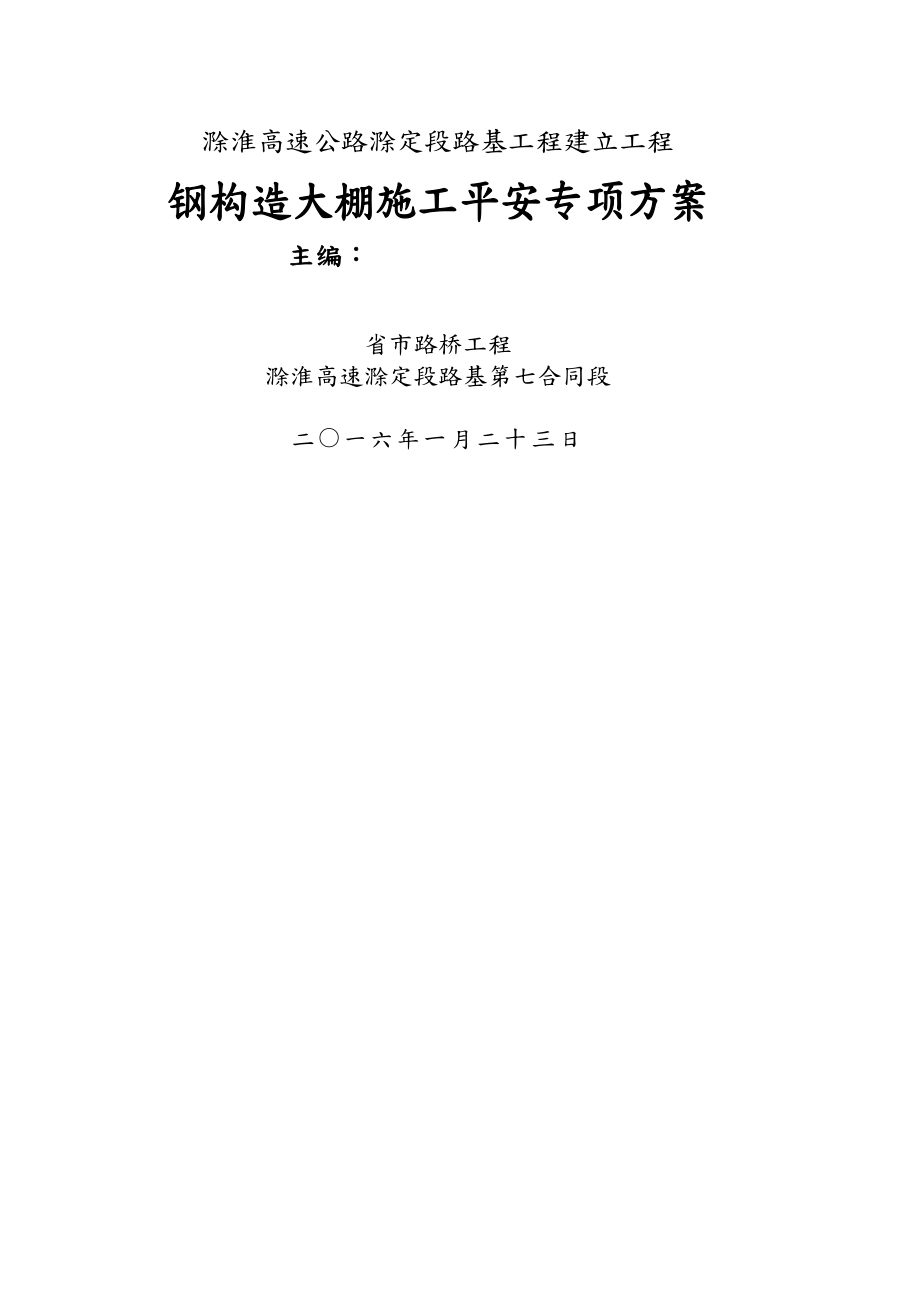 滁淮高速公路滁定段路基工程建立工程

钢构造大棚施工平安专项方案

主编：

省市路桥工程
滁淮高速滁定段路基第七合同段

二〇一六年一月二十三日